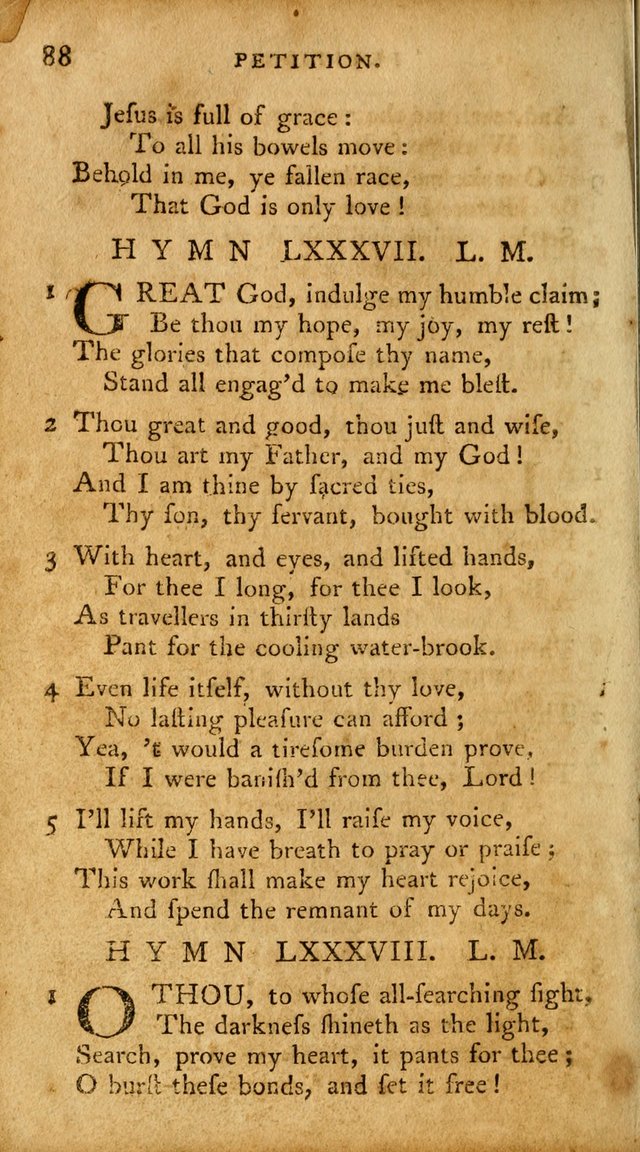 88 PETITION.

Jesus is full of grace:
To all his bowels move:
Behold in me, ye fallen race,
That God is only love!

HYMN LXXXVII. L. M.

1 GREAT God, indulge my humble claim;
Be thou my hope, my joy, my rest!
The glories that compose thy name,
Stand all engag'd to make me blest.

2 Thou great and good, thou just and wise,
Thou art my Father, and my God!
And I am thine by sacred ties,
Thy son, thy servant, bought with blood.

3 With heart, and eyes, and lifted hands,
For thee I long, for thee I look,
As travellers in thirsty lands
Pant for the cooling water-brook.

4 Even life itself, without thy love,
No lasting pleasure can afford;
Yea, 't would a tiresome burden prove,
If I were banish'd from thee, Lord!

5 I'll lift my hands, I'll raise my voice,
While I have breath to pray or praise;
This work shall make my heart rejoice,
And spend the remnant of my days.

HYMN LXXXVIII. L. M.

1 O THOU, to whose all-searching sight,
The darkness shineth as the light,
Search, prove my heart, it pants for thee;
O burst these bonds, and set it free!